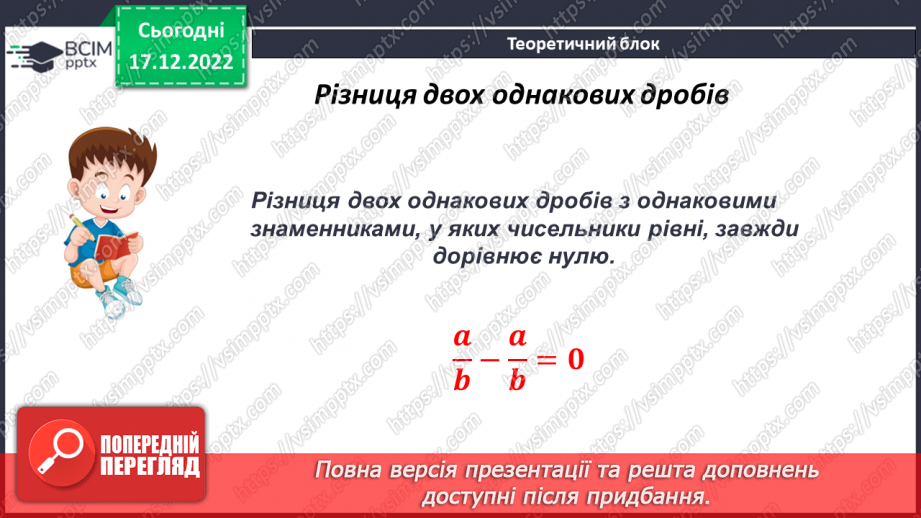 ВСІМ pptx

Сьогодні 17.12.2022

Теоретичний блок

Різниця двох однакових дробів

Різниця двох однакових дробів з однаковими знаменниками, у яких чисельники рівні, завжди дорівнює нулю.

$\frac{a}{b} - \frac{a}{b} = 0$

ПОПЕРЕДНІЙ ПЕРЕГЛЯД

Повна версія презентації та решта доповнень доступні після придбання.

https://vsimpptx.com